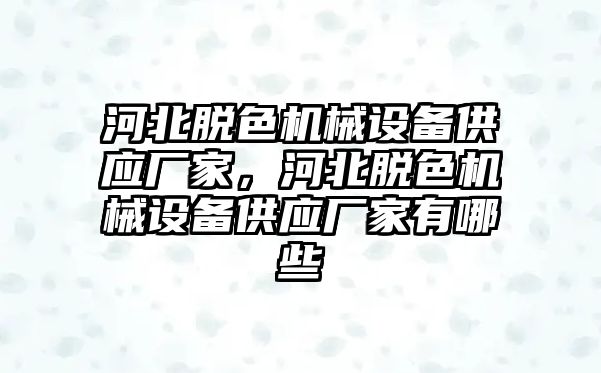 河北脱色机械设备供应厂家，河北脱色机械设备供应厂家有哪些